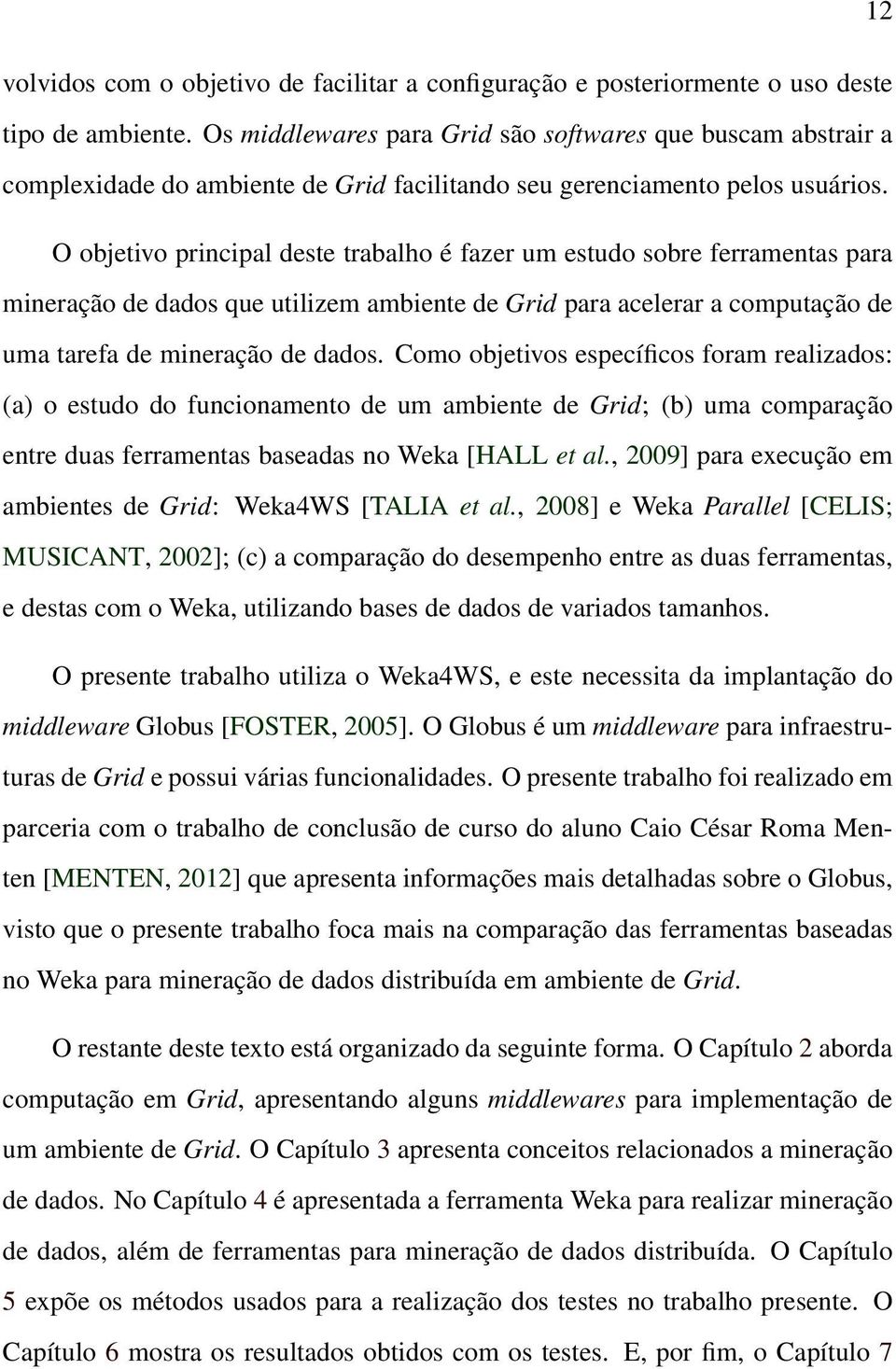 12

volvidos com o objetivo de facilitar a configuração e posteriormente o uso deste tipo de ambiente. Os middlewares para Grid são softwares que buscam abstrair a complexidade do ambiente de Grid facilitando seu gerenciamento pelos usuários.

O objetivo principal deste trabalho é fazer um estudo sobre ferramentas para mineração de dados que utilizem ambiente de Grid para acelerar a computação de uma tarefa de mineração de dados. Como objetivos específicos foram realizados: (a) o estudo do funcionamento de um ambiente de Grid; (b) uma comparação entre duas ferramentas baseadas no Weka [HALL et al., 2009] para execução em ambientes de Grid: Weka4WS [TALIA et al., 2008] e Weka Parallel [CELIS; MUSICANT, 2002]; (c) a comparação do desempenho entre as duas ferramentas, e destas com o Weka, utilizando bases de dados de variados tamanhos.

O presente trabalho utiliza o Weka4WS, e este necessita da implantação do middleware Globus [FOSTER, 2005]. O Globus é um middleware para infraestruturas de Grid e possui várias funcionalidades. O presente trabalho foi realizado em parceria com o trabalho de conclusão de curso do aluno Caio César Roma Menten [MENTEN, 2012] que apresenta informações mais detalhadas sobre o Globus, visto que o presente trabalho foca mais na comparação das ferramentas baseadas no Weka para mineração de dados distribuída em ambiente de Grid.

O restante deste texto está organizado da seguinte forma. O Capítulo 2 aborda computação em Grid, apresentando alguns middlewares para implementação de um ambiente de Grid. O Capítulo 3 apresenta conceitos relacionados a mineração de dados. No Capítulo 4 é apresentada a ferramenta Weka para realizar mineração de dados, além de ferramentas para mineração de dados distribuída. O Capítulo 5 expõe os métodos usados para a realização dos testes no trabalho presente. O Capítulo 6 mostra os resultados obtidos com os testes. E, por fim, o Capítulo 7